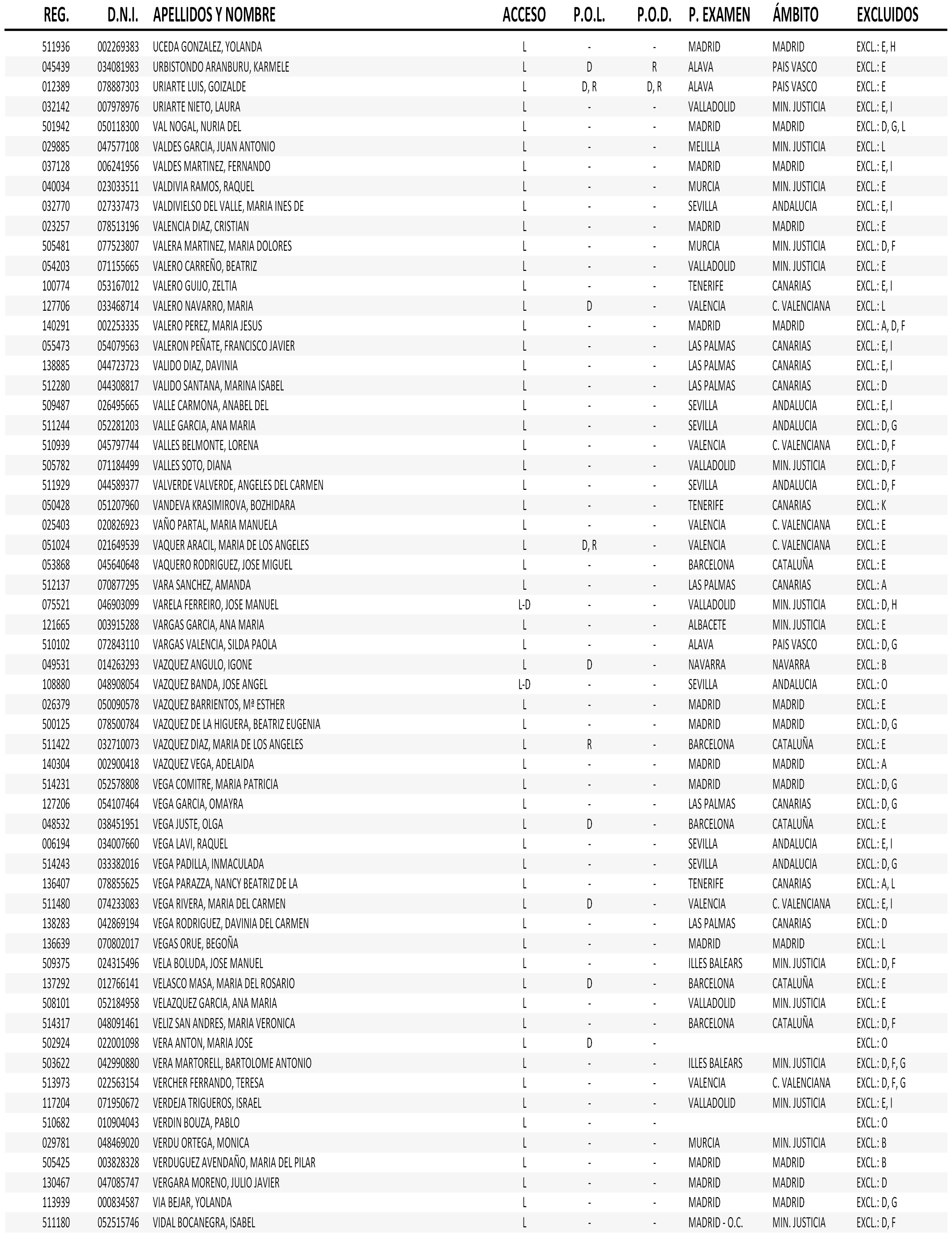 | REG. | D.N.I. | APELLIDOS Y NOMBRE | ACCESO | P.O.L. | P.O.D. | P. EXAMEN | ÁMBITO | EXCLUIDOS |
|---|---|---|---|---|---|---|---|---|
| 511936 | 002269383 | UCEDA GONZALEZ, YOLANDA | L | - | - | MADRID | MADRID | EXCL.: E, H |
| 045439 | 034081983 | URBISTONDO ARANBURU, KARMELE | L | D | R | ALAVA | PAIS VASCO | EXCL.: E |
| 012389 | 078887303 | URIARTE LUIS, GOIZALDE | L | D, R | D, R | ALAVA | PAIS VASCO | EXCL.: E |
| 032142 | 007978976 | URIARTE NIETO, LAURA | L | - | - | VALLADOLID | MIN. JUSTICIA | EXCL.: E, I |
| 501942 | 050118300 | VAL NOGAL, NURIA DEL | L | - | - | MADRID | MADRID | EXCL.: D, G, L |
| 029885 | 047577108 | VALDES GARCIA, JUAN ANTONIO | L | - | - | MELILLA | MIN. JUSTICIA | EXCL.: L |
| 037128 | 006241956 | VALDES MARTINEZ, FERNANDO | L | - | - | MADRID | MADRID | EXCL.: E, I |
| 040034 | 023033511 | VALDIVIA RAMOS, RAQUEL | L | - | - | MURCIA | MIN. JUSTICIA | EXCL.: E |
| 032770 | 027337473 | VALDIVIELSO DEL VALLE, MARIA INES DE | L | - | - | SEVILLA | ANDALUCIA | EXCL.: E, I |
| 023257 | 078513196 | VALENCIA DIAZ, CRISTIAN | L | - | - | MADRID | MADRID | EXCL.: E |
| 505481 | 077523807 | VALERA MARTINEZ, MARIA DOLORES | L | - | - | MURCIA | MIN. JUSTICIA | EXCL.: D, F |
| 054203 | 071155665 | VALERO CARREÑO, BEATRIZ | L | - | - | VALLADOLID | MIN. JUSTICIA | EXCL.: E |
| 100774 | 053167012 | VALERO GUIJO, ZELTIA | L | - | - | TENERIFE | CANARIAS | EXCL.: E, I |
| 127706 | 033468714 | VALERO NAVARRO, MARIA | L | D | - | VALENCIA | C. VALENCIANA | EXCL.: L |
| 140291 | 002253335 | VALERO PEREZ, MARIA JESUS | L | - | - | MADRID | MADRID | EXCL.: A, D, F |
| 055473 | 054079563 | VALERON PEÑATE, FRANCISCO JAVIER | L | - | - | LAS PALMAS | CANARIAS | EXCL.: E, I |
| 138885 | 044723723 | VALIDO DIAZ, DAVINIA | L | - | - | LAS PALMAS | CANARIAS | EXCL.: E, I |
| 512280 | 044308817 | VALIDO SANTANA, MARINA ISABEL | L | - | - | LAS PALMAS | CANARIAS | EXCL.: D |
| 509487 | 026495665 | VALLE CARMONA, ANABEL DEL | L | - | - | SEVILLA | ANDALUCIA | EXCL.: E, I |
| 511244 | 052281203 | VALLE GARCIA, ANA MARIA | L | - | - | SEVILLA | ANDALUCIA | EXCL.: D, G |
| 510939 | 045797744 | VALLES BELMONTE, LORENA | L | - | - | VALENCIA | C. VALENCIANA | EXCL.: D, F |
| 505782 | 071184499 | VALLES SOTO, DIANA | L | - | - | VALLADOLID | MIN. JUSTICIA | EXCL.: D, F |
| 511929 | 044589377 | VALVERDE VALVERDE, ANGELES DEL CARMEN | L | - | - | SEVILLA | ANDALUCIA | EXCL.: D, F |
| 050428 | 051207960 | VANDEVA KRASIMIROVA, BOZHIDARA | L | - | - | TENERIFE | CANARIAS | EXCL.: K |
| 025403 | 020826923 | VAÑO PARTAL, MARIA MANUELA | L | - | - | VALENCIA | C. VALENCIANA | EXCL.: E |
| 051024 | 021649539 | VAQUER ARACIL, MARIA DE LOS ANGELES | L | D, R | - | VALENCIA | C. VALENCIANA | EXCL.: E |
| 053868 | 045640648 | VAQUERO RODRIGUEZ, JOSE MIGUEL | L | - | - | BARCELONA | CATALUÑA | EXCL.: E |
| 512137 | 070877295 | VARA SANCHEZ, AMANDA | L | - | - | LAS PALMAS | CANARIAS | EXCL.: A |
| 075521 | 046903099 | VARELA FERREIRO, JOSE MANUEL | L-D | - | - | VALLADOLID | MIN. JUSTICIA | EXCL.: D, H |
| 121665 | 003915288 | VARGAS GARCIA, ANA MARIA | L | - | - | ALBACETE | MIN. JUSTICIA | EXCL.: E |
| 510102 | 072843110 | VARGAS VALENCIA, SILDA PAOLA | L | - | - | ALAVA | PAIS VASCO | EXCL.: D, G |
| 049531 | 014263293 | VAZQUEZ ANGULO, IGONE | L | D | - | NAVARRA | NAVARRA | EXCL.: B |
| 108880 | 048908054 | VAZQUEZ BANDA, JOSE ANGEL | L-D | - | - | SEVILLA | ANDALUCIA | EXCL.: O |
| 026379 | 050090578 | VAZQUEZ BARRIENTOS, Mª ESTHER | L | - | - | MADRID | MADRID | EXCL.: E |
| 500125 | 078500784 | VAZQUEZ DE LA HIGUERA, BEATRIZ EUGENIA | L | - | - | MADRID | MADRID | EXCL.: D, G |
| 511422 | 032710073 | VAZQUEZ DIAZ, MARIA DE LOS ANGELES | L | R | - | BARCELONA | CATALUÑA | EXCL.: E |
| 140304 | 002900418 | VAZQUEZ VEGA, ADELAIDA | L | - | - | MADRID | MADRID | EXCL.: A |
| 514231 | 052578808 | VEGA COMITRE, MARIA PATRICIA | L | - | - | MADRID | MADRID | EXCL.: D, G |
| 127206 | 054107464 | VEGA GARCIA, OMAYRA | L | - | - | LAS PALMAS | CANARIAS | EXCL.: D, G |
| 048532 | 038451951 | VEGA JUSTE, OLGA | L | D | - | BARCELONA | CATALUÑA | EXCL.: E |
| 006194 | 034007660 | VEGA LAVI, RAQUEL | L | - | - | SEVILLA | ANDALUCIA | EXCL.: E, I |
| 514243 | 033382016 | VEGA PADILLA, INMACULADA | L | - | - | SEVILLA | ANDALUCIA | EXCL.: D, G |
| 136407 | 078855625 | VEGA PARAZZA, NANCY BEATRIZ DE LA | L | - | - | TENERIFE | CANARIAS | EXCL.: A, L |
| 511480 | 074233083 | VEGA RIVERA, MARIA DEL CARMEN | L | D | - | VALENCIA | C. VALENCIANA | EXCL.: E, I |
| 138283 | 042869194 | VEGA RODRIGUEZ, DAVINIA DEL CARMEN | L | - | - | LAS PALMAS | CANARIAS | EXCL.: D |
| 136639 | 070802017 | VEGAS ORUE, BEGOÑA | L | - | - | MADRID | MADRID | EXCL.: L |
| 509375 | 024315496 | VELA BOLUDA, JOSE MANUEL | L | - | - | ILLES BALEARS | MIN. JUSTICIA | EXCL.: D, F |
| 137292 | 012766141 | VELASCO MASA, MARIA DEL ROSARIO | L | D | - | BARCELONA | CATALUÑA | EXCL.: E |
| 508101 | 052184958 | VELAZQUEZ GARCIA, ANA MARIA | L | - | - | VALLADOLID | MIN. JUSTICIA | EXCL.: E |
| 514317 | 048091461 | VELIZ SAN ANDRES, MARIA VERONICA | L | - | - | BARCELONA | CATALUÑA | EXCL.: D, F |
| 502924 | 022001098 | VERA ANTON, MARIA JOSE | L | D | - | | | EXCL.: O |
| 503622 | 042990880 | VERA MARTORELL, BARTOLOME ANTONIO | L | - | - | ILLES BALEARS | MIN. JUSTICIA | EXCL.: D, F, G |
| 513973 | 022563154 | VERCHER FERRANDO, TERESA | L | - | - | VALENCIA | C. VALENCIANA | EXCL.: D, F, G |
| 117204 | 071950672 | VERDEJA TRIGUEROS, ISRAEL | L | - | - | VALLADOLID | MIN. JUSTICIA | EXCL.: E, I |
| 510682 | 010904043 | VERDIN BOUZA, PABLO | L | - | - | | | EXCL.: O |
| 029781 | 048469020 | VERDU ORTEGA, MONICA | L | - | - | MURCIA | MIN. JUSTICIA | EXCL.: B |
| 505425 | 003828328 | VERDUGUEZ AVENDAÑO, MARIA DEL PILAR | L | - | - | MADRID | MADRID | EXCL.: B |
| 130467 | 047085747 | VERGARA MORENO, JULIO JAVIER | L | - | - | MADRID | MADRID | EXCL.: D |
| 113939 | 000834587 | VIA BEJAR, YOLANDA | L | - | - | MADRID | MADRID | EXCL.: D, G |
| 511180 | 052515746 | VIDAL BOCANEGRA, ISABEL | L | - | - | MADRID - O.C. | MIN. JUSTICIA | EXCL.: D, F |